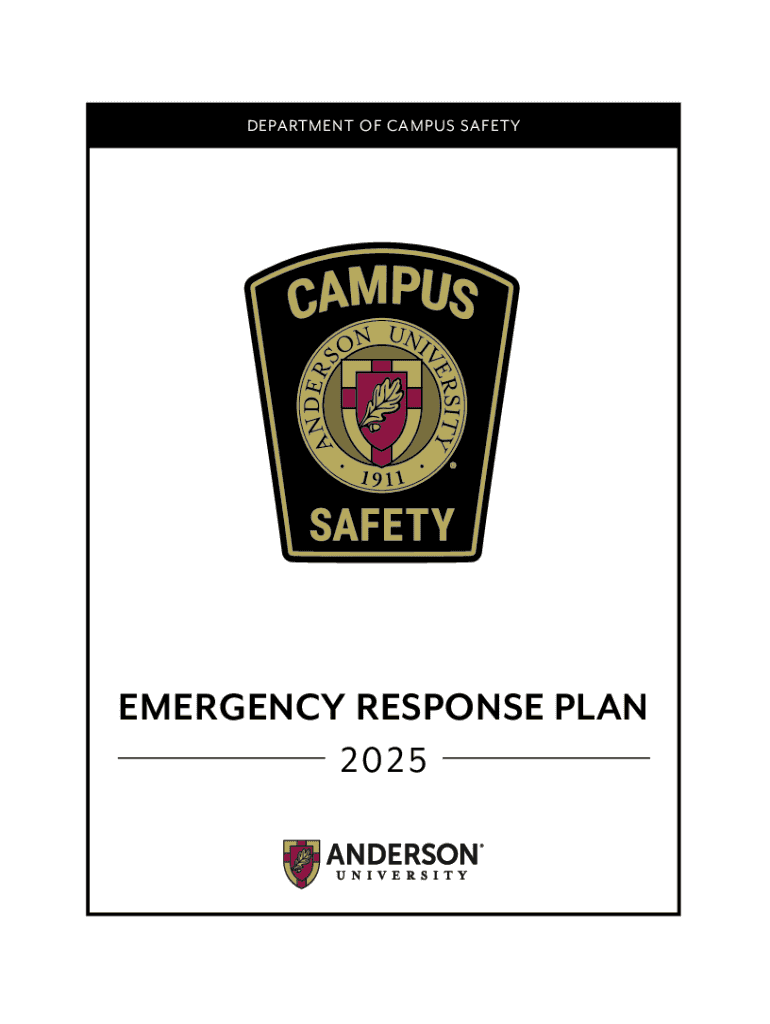 DEPARTMENT OF CAMPUS SAFETY

CAMPUS
ANDERSON UNIVERSITY
1911
SAFETY

EMERGENCY RESPONSE PLAN

2025

ANDERSON
UNIVERSITY